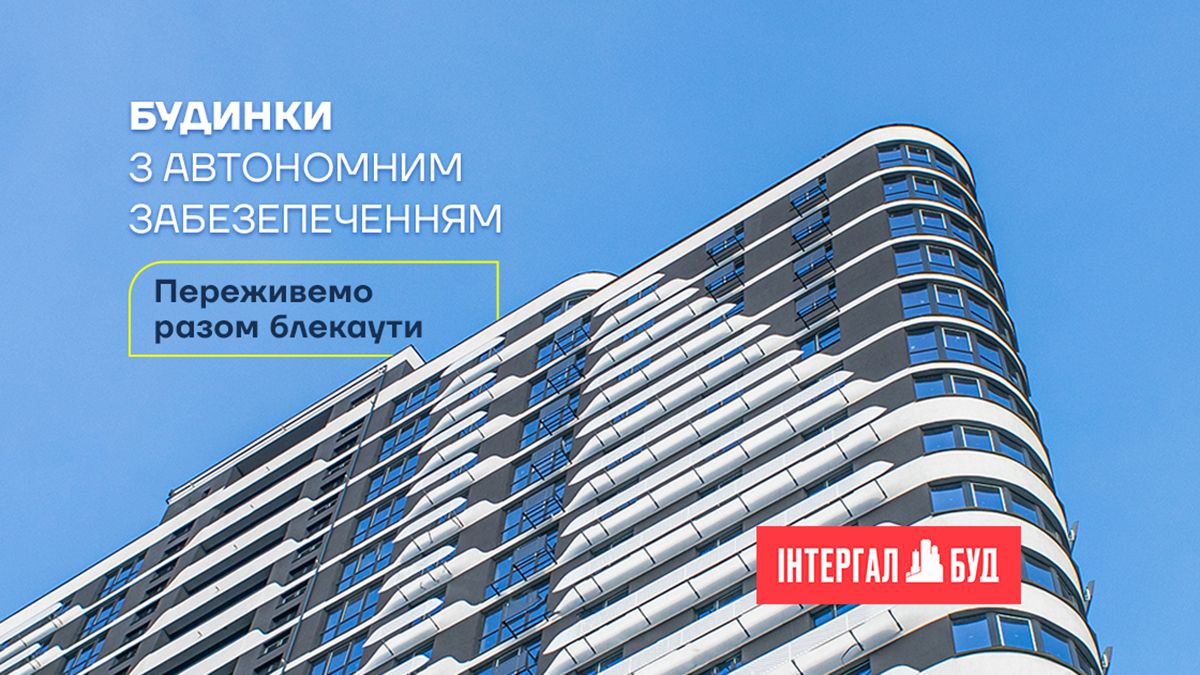 БУДИНКИ
З АВТОНОМНИМ ЗАБЕЗЕПЕЧЕННЯМ

Переживемо разом блекаути

ІНТЕРГАЛ БУД